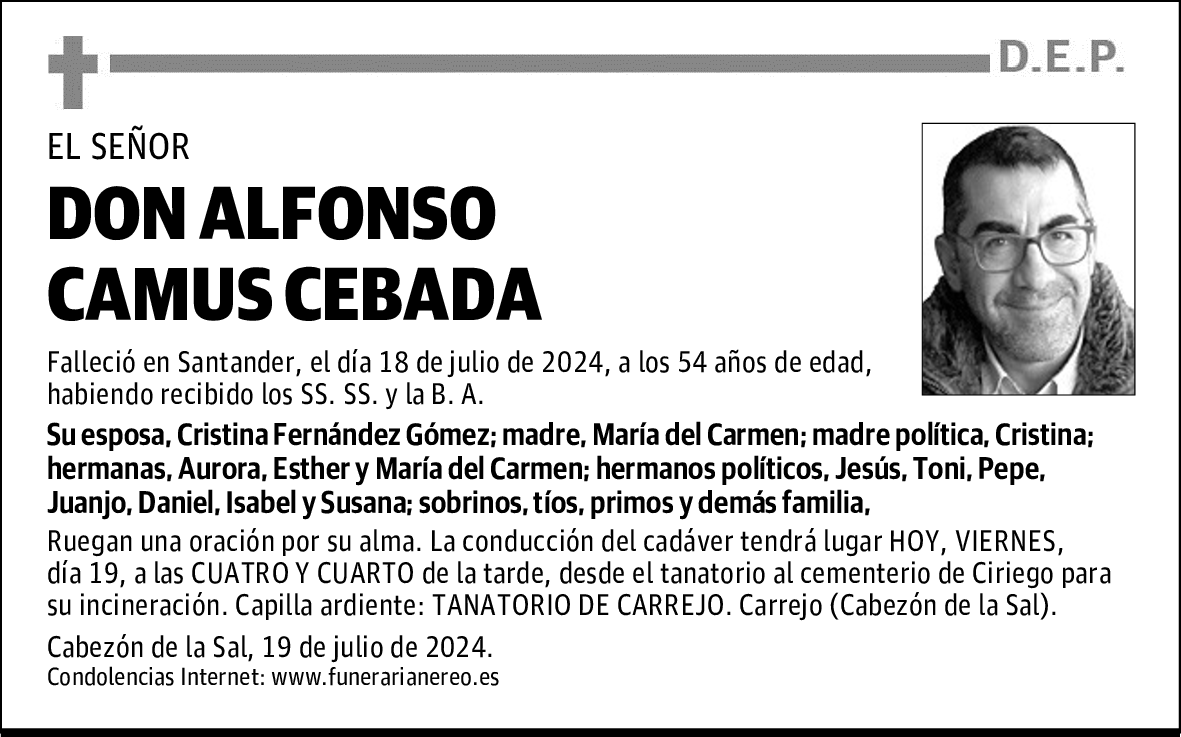 D.E.P.

EL SEÑOR

DON ALFONSO CAMUS CEBADA

Falleció en Santander, el día 18 de julio de 2024, a los 54 años de edad, habiendo recibido los SS. SS. y la B. A.

Su esposa, Cristina Fernández Gómez; madre, María del Carmen; madre política, Cristina; hermanas, Aurora, Esther y María del Carmen; hermanos políticos, Jesús, Toni, Pepe, Juanjo, Daniel, Isabel y Susana; sobrinos, tíos, primos y demás familia,

Ruegan una oración por su alma. La conducción del cadáver tendrá lugar HOY, VIERNES, día 19, a las CUATRO Y CUARTO de la tarde, desde el tanatorio al cementerio de Ciriego para su incineración. Capilla ardiente: TANATORIO DE CARREJO. Carrejo (Cabezón de la Sal).

Cabezón de la Sal, 19 de julio de 2024.
Condolencias Internet: www.funerarianereo.es